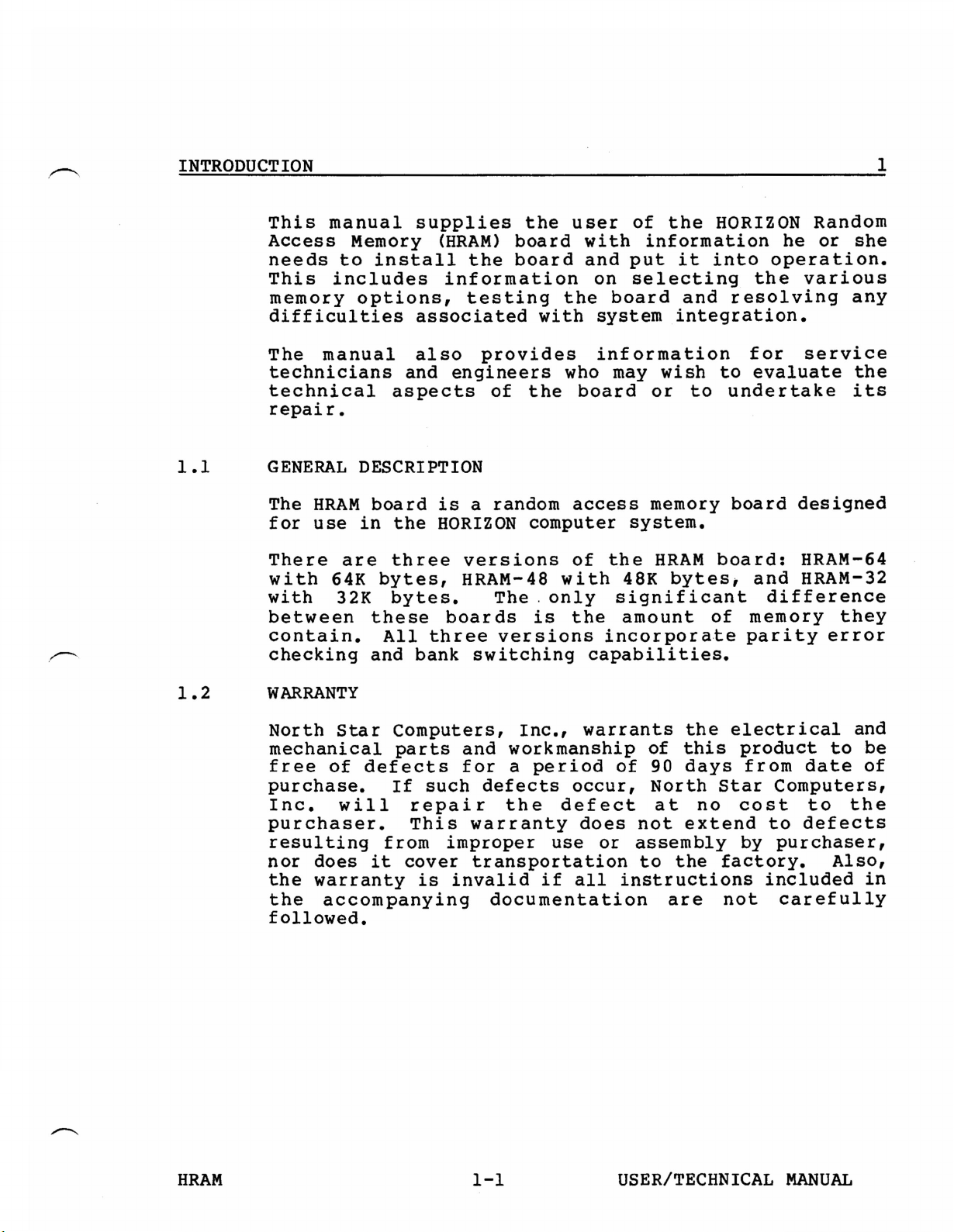 INTRODUCTION 1

This manual supplies the user of the HORIZON Random Access Memory (HRAM) board with information he or she needs to install the board and put it into operation. This includes information on selecting the various memory options, testing the board and resolving any difficulties associated with system integration.

The manual also provides information for service technicians and engineers who may wish to evaluate the technical aspects of the board or to undertake its repair.

1.1 GENERAL DESCRIPTION

The HRAM board is a random access memory board designed for use in the HORIZON computer system.

There are three versions of the HRAM board: HRAM-64 with 64K bytes, HRAM-48 with 48K bytes, and HRAM-32 with 32K bytes. The only significant difference between these boards is the amount of memory they contain. All three versions incorporate parity error checking and bank switching capabilities.

1.2 WARRANTY

North Star Computers, Inc., warrants the electrical and mechanical parts and workmanship of this product to be free of defects for a period of 90 days from date of purchase. If such defects occur, North Star Computers, Inc. will repair the defect at no cost to the purchaser. This warranty does not extend to defects resulting from improper use or assembly by purchaser, nor does it cover transportation to the factory. Also, the warranty is invalid if all instructions included in the accompanying documentation are not carefully followed.

HRAM 1-1 USER/TECHNICAL MANUAL